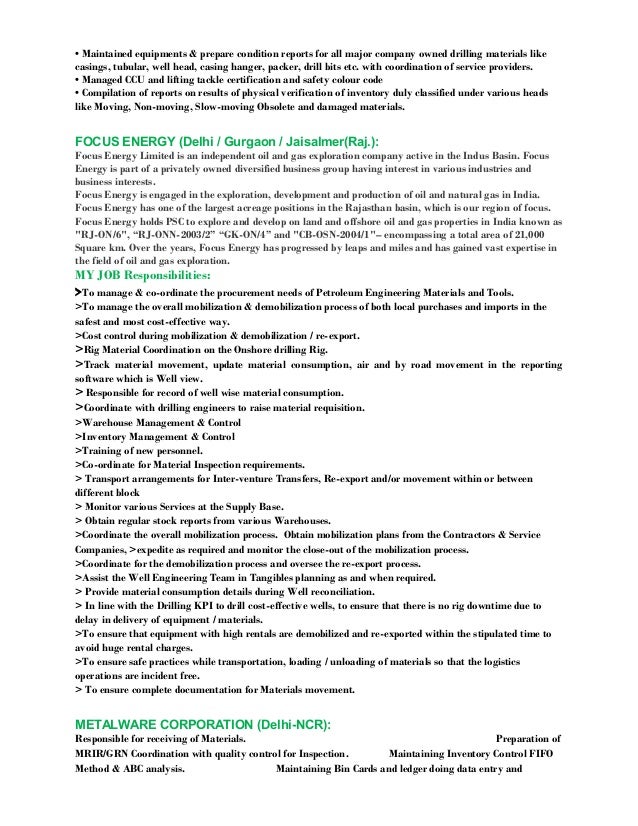 • Maintained equipments & prepare condition reports for all major company owned drilling materials like casings, tubular, well head, casing hanger, packer, drill bits etc. with coordination of service providers.
• Managed CCU and lifting tackle certification and safety colour code
• Compilation of reports on results of physical verification of inventory duly classified under various heads like Moving, Non-moving, Slow-moving Obsolete and damaged materials.

FOCUS ENERGY (Delhi / Gurgaon / Jaisalmer(Raj.):
Focus Energy Limited is an independent oil and gas exploration company active in the Indus Basin. Focus Energy is part of a privately owned diversified business group having interest in various industries and business interests.
Focus Energy is engaged in the exploration, development and production of oil and natural gas in India. Focus Energy has one of the largest acreage positions in the Rajasthan basin, which is our region of focus. Focus Energy holds PSC to explore and develop on land and offshore oil and gas properties in India known as "RJ-ON/6", "RJ-ONN-2003/2" "GK-ON/4" and "CB-OSN-2004/1"– encompassing a total area of 21,000 Square km. Over the years, Focus Energy has progressed by leaps and miles and has gained vast expertise in the field of oil and gas exploration.
MY JOB Responsibilities:
>To manage & co-ordinate the procurement needs of Petroleum Engineering Materials and Tools.
>To manage the overall mobilization & demobilization process of both local purchases and imports in the safest and most cost-effective way.
>Cost control during mobilization & demobilization / re-export.
>Rig Material Coordination on the Onshore drilling Rig.
>Track material movement, update material consumption, air and by road movement in the reporting software which is Well view.
> Responsible for record of well wise material consumption.
>Coordinate with drilling engineers to raise material requisition.
>Warehouse Management & Control
>Inventory Management & Control
>Training of new personnel.
>Co-ordinate for Material Inspection requirements.
> Transport arrangements for Inter-venture Transfers, Re-export and/or movement within or between different block
> Monitor various Services at the Supply Base.
> Obtain regular stock reports from various Warehouses.
>Coordinate the overall mobilization process. Obtain mobilization plans from the Contractors & Service Companies, >expedite as required and monitor the close-out of the mobilization process.
>Coordinate for the demobilization process and oversee the re-export process.
>Assist the Well Engineering Team in Tangibles planning as and when required.
> Provide material consumption details during Well reconciliation.
> In line with the Drilling KPI to drill cost-effective wells, to ensure that there is no rig downtime due to delay in delivery of equipment / materials.
>To ensure that equipment with high rentals are demobilized and re-exported within the stipulated time to avoid huge rental charges.
>To ensure safe practices while transportation, loading / unloading of materials so that the logistics operations are incident free.
> To ensure complete documentation for Materials movement.

METALWARE CORPORATION (Delhi-NCR):
Responsible for receiving of Materials. Preparation of MRIR/GRN Coordination with quality control for Inspection. Maintaining Inventory Control FIFO Method & ABC analysis. Maintaining Bin Cards and ledger doing data entry and